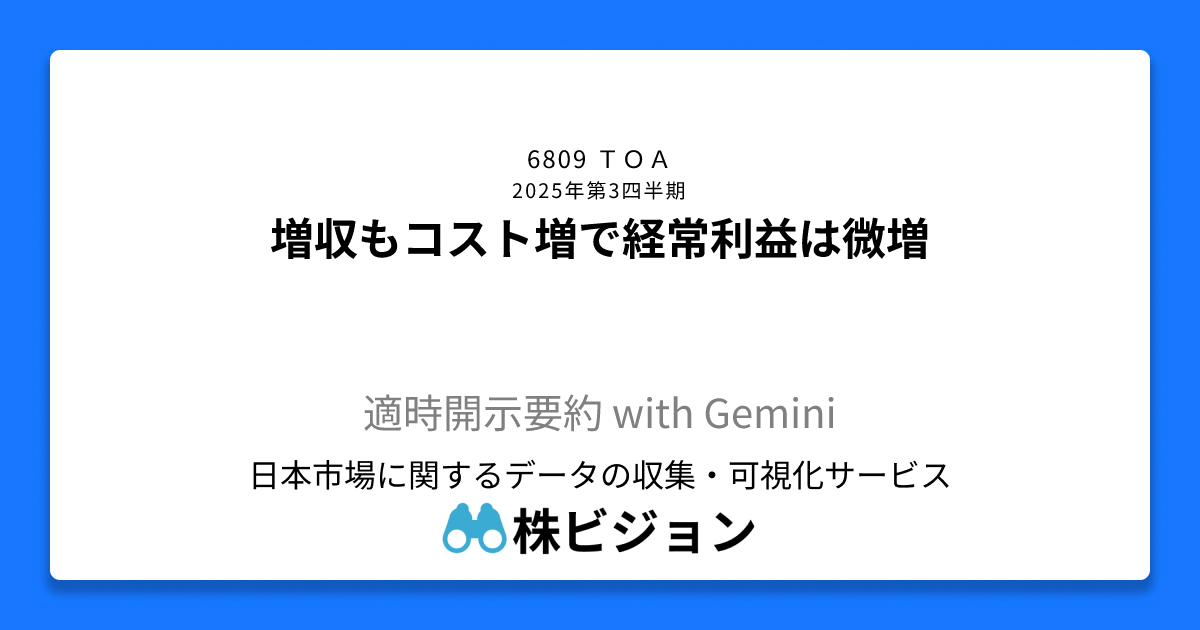 6809 ＴＯＡ
2025年第3四半期
増収もコスト増で経常利益は微増

適時開示要約 with Gemini
日本市場に関するデータの収集・可視化サービス
株ビジョン